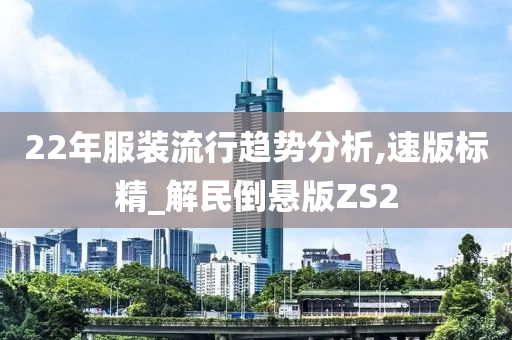 22年服装流行趋势分析,速版标精_解民倒悬版ZS2